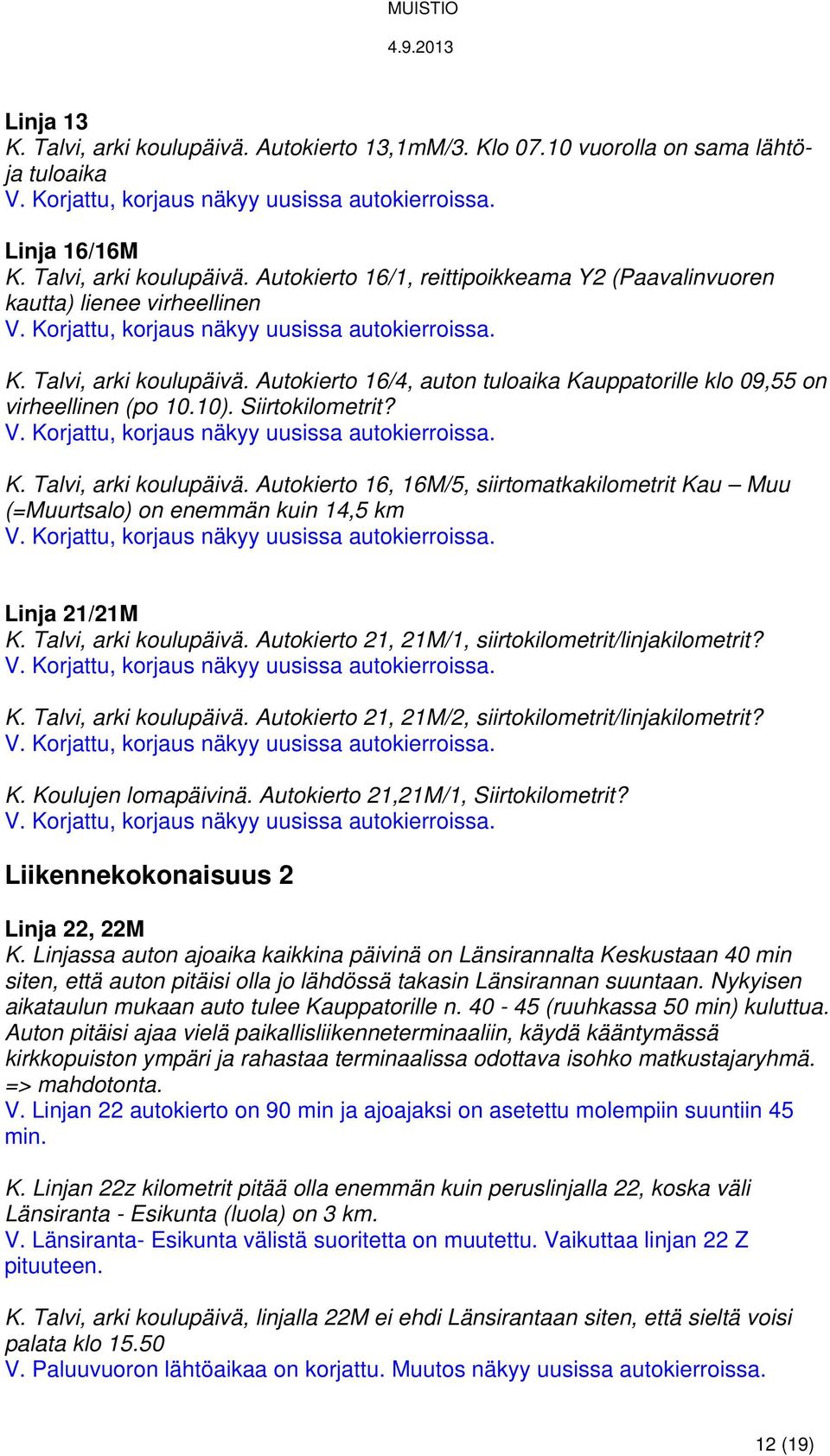 MUISTIO
4.9.2013

Linja 13
K. Talvi, arki koulupäivä. Autokierto 13,1mM/3. Klo 07.10 vuorolla on sama lähtö- ja tuloaika
V. Korjattu, korjaus näkyy uusissa autokierroissa.

Linja 16/16M
K. Talvi, arki koulupäivä. Autokierto 16/1, reittipoikkeama Y2 (Paavalinvuoren kautta) lienee virheellinen
V. Korjattu, korjaus näkyy uusissa autokierroissa.

K. Talvi, arki koulupäivä. Autokierto 16/4, auton tuloaika Kauppatorille klo 09,55 on virheellinen (po 10.10). Siirtokilometrit?
V. Korjattu, korjaus näkyy uusissa autokierroissa.

K. Talvi, arki koulupäivä. Autokierto 16, 16M/5, siirtomatkakilometrit Kau – Muu (=Muurtsalo) on enemmän kuin 14,5 km
V. Korjattu, korjaus näkyy uusissa autokierroissa.

Linja 21/21M
K. Talvi, arki koulupäivä. Autokierto 21, 21M/1, siirtokilometrit/linjakilometrit?
V. Korjattu, korjaus näkyy uusissa autokierroissa.

K. Talvi, arki koulupäivä. Autokierto 21, 21M/2, siirtokilometrit/linjakilometrit?
V. Korjattu, korjaus näkyy uusissa autokierroissa.

K. Koulujen lomapäivinä. Autokierto 21,21M/1, Siirtokilometrit?
V. Korjattu, korjaus näkyy uusissa autokierroissa.

Liikennekokonaisuus 2

Linja 22, 22M
K. Linjassa auton ajoaika kaikkina päivinä on Länsirannalta Keskustaan 40 min siten, että auton pitäisi olla jo lähdössä takasin Länsirannan suuntaan. Nykyisen aikataulun mukaan auto tulee Kauppatorille n. 40 - 45 (ruuhkassa 50 min) kuluttua. Auton pitäisi ajaa vielä paikallisliikenneterminaaliin, käydä kääntymässä kirkkopuiston ympäri ja rahastaa terminaalissa odottava isohko matkustajaryhmä. => mahdotonta.
V. Linjan 22 autokierto on 90 min ja ajoajaksi on asetettu molempiin suuntiin 45 min.

K. Linjan 22z kilometrit pitää olla enemmän kuin peruslinjalla 22, koska väli Länsiranta - Esikunta (luola) on 3 km.
V. Länsiranta- Esikunta välistä suoritetta on muutettu. Vaikuttaa linjan 22 Z pituuteen.

K. Talvi, arki koulupäivä, linjalla 22M ei ehdi Länsirantaan siten, että sieltä voisi palata klo 15.50
V. Paluuvuoron lähtöaikaa on korjattu. Muutos näkyy uusissa autokierroissa.

12 (19)